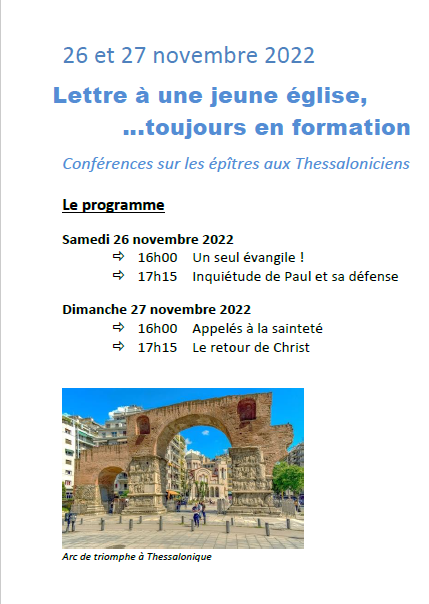 26 et 27 novembre 2022

Lettre à une jeune église,
...toujours en formation

Conférences sur les épîtres aux Thessaloniciens

Le programme

Samedi 26 novembre 2022
⇨ 16h00 Un seul évangile !
⇨ 17h15 Inquiétude de Paul et sa défense

Dimanche 27 novembre 2022
⇨ 16h00 Appelés à la sainteté
⇨ 17h15 Le retour de Christ

Arc de triomphe à Thessalonique